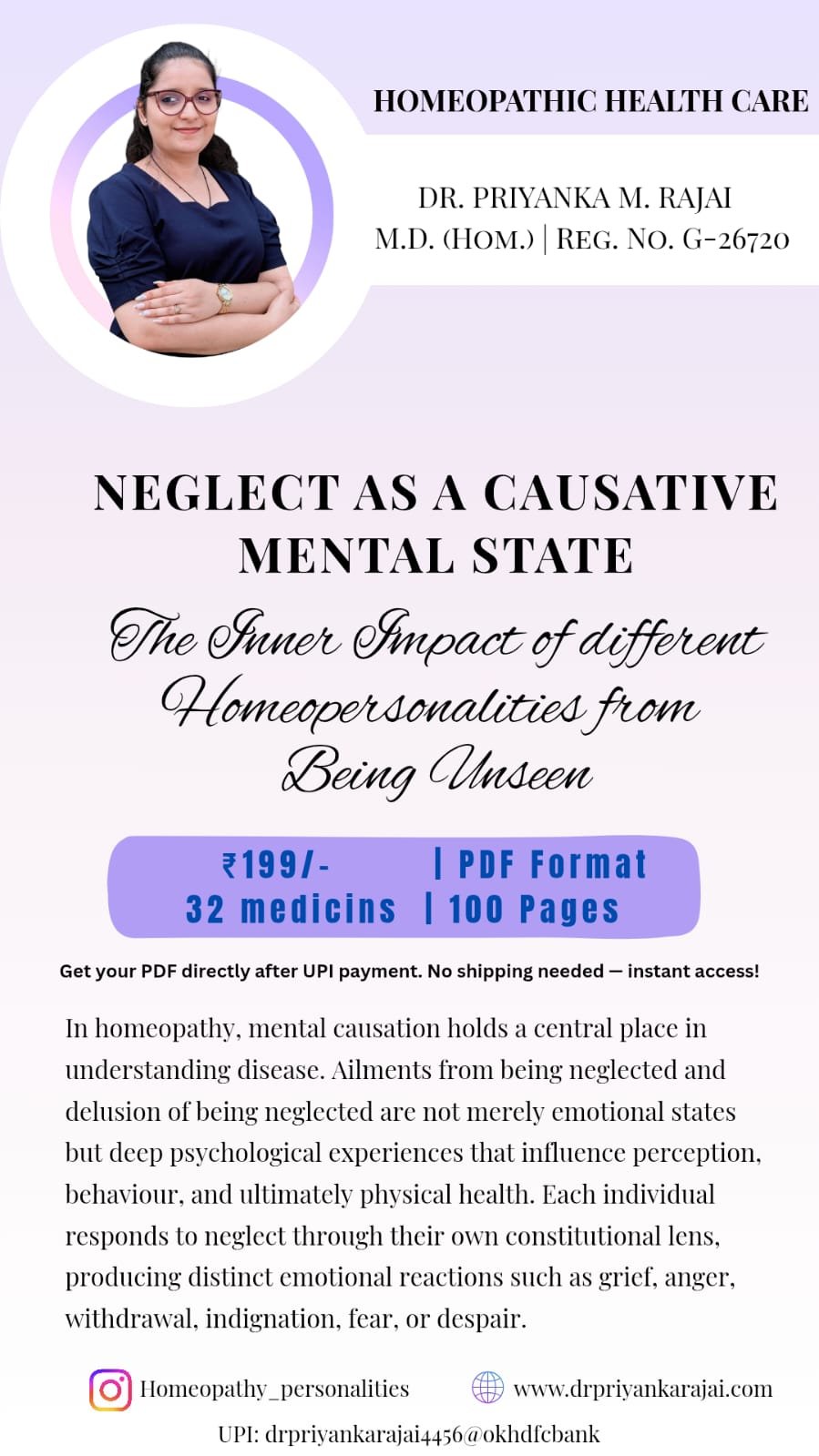 HOMEOPATHIC HEALTH CARE

DR. PRIYANKA M. RAJAI
M.D. (HOM.) | REG. NO. G-26720

NEGLECT AS A CAUSATIVE MENTAL STATE

The Inner Impact of different Homeopersonalities from Being Unseen

₹199/- | PDF Format
32 medicins | 100 Pages

Get your PDF directly after UPI payment. No shipping needed — instant access!

In homeopathy, mental causation holds a central place in understanding disease. Ailments from being neglected and delusion of being neglected are not merely emotional states but deep psychological experiences that influence perception, behaviour, and ultimately physical health. Each individual responds to neglect through their own constitutional lens, producing distinct emotional reactions such as grief, anger, withdrawal, indignation, fear, or despair.

Homeopathy_personalities
www.drpriyankarajai.com
UPI: drpriyankarajai4456@okhdfcbank